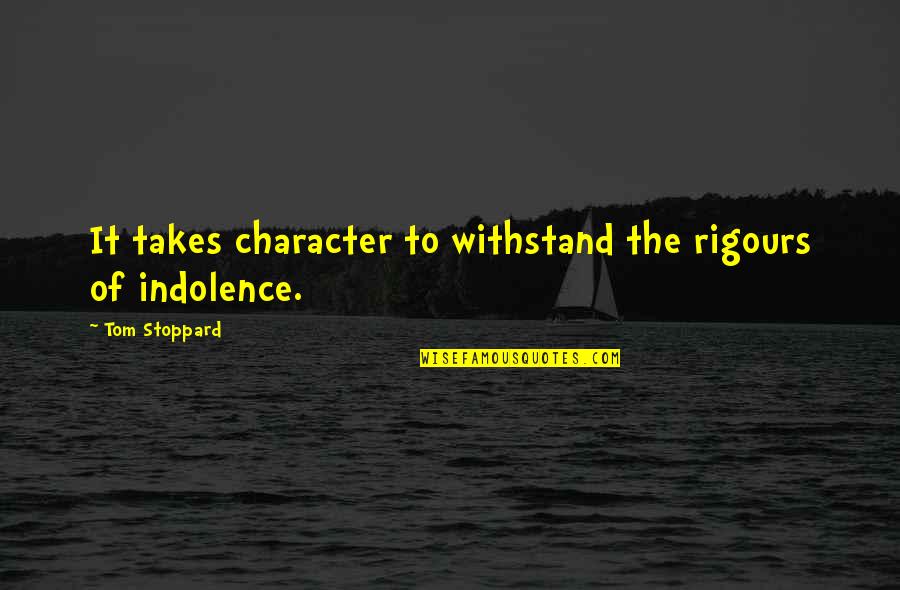 It takes character to withstand the rigours of indolence.

~ Tom Stoppard

WISEFAMOUSQUOTES.COM